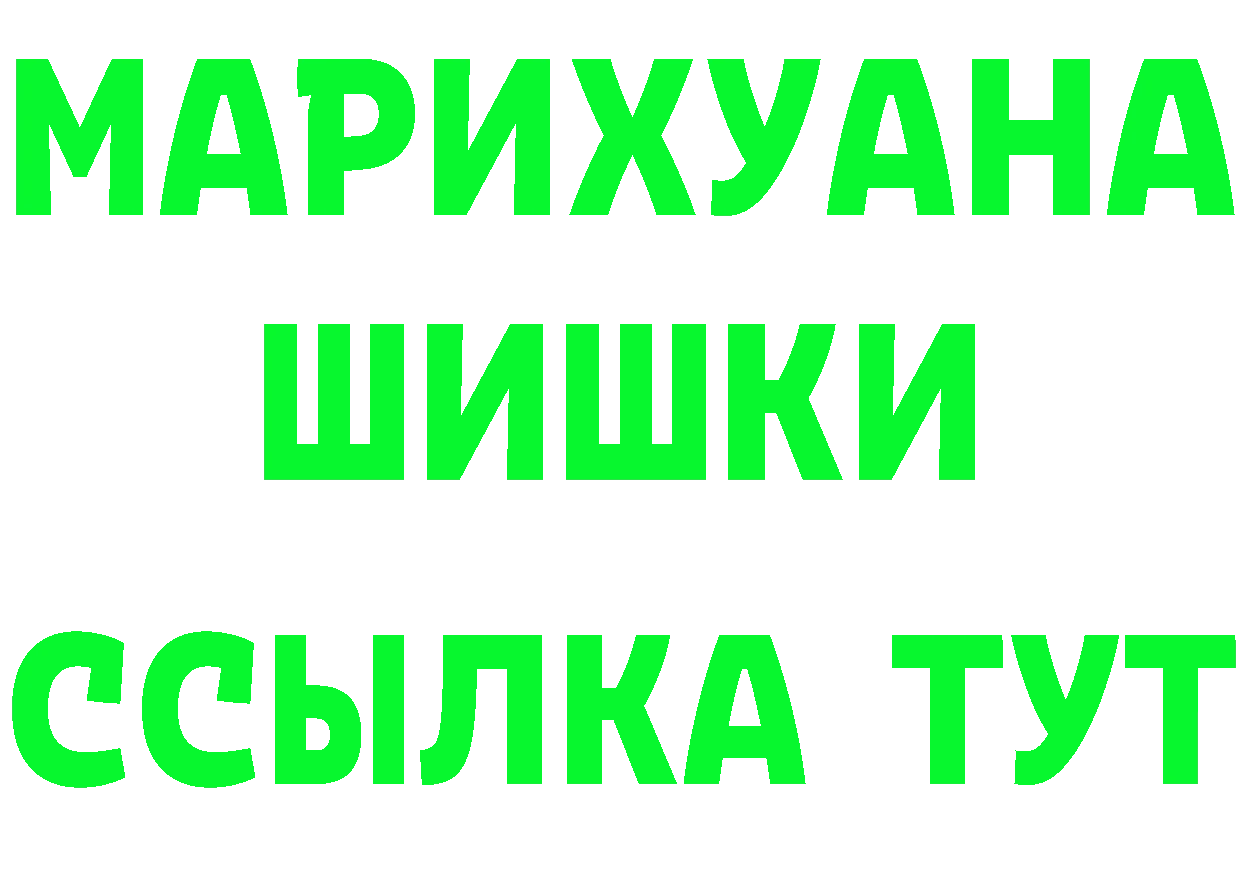 МАРИХУАНА
ШИШКИ
ССЫЛКА ТУТ